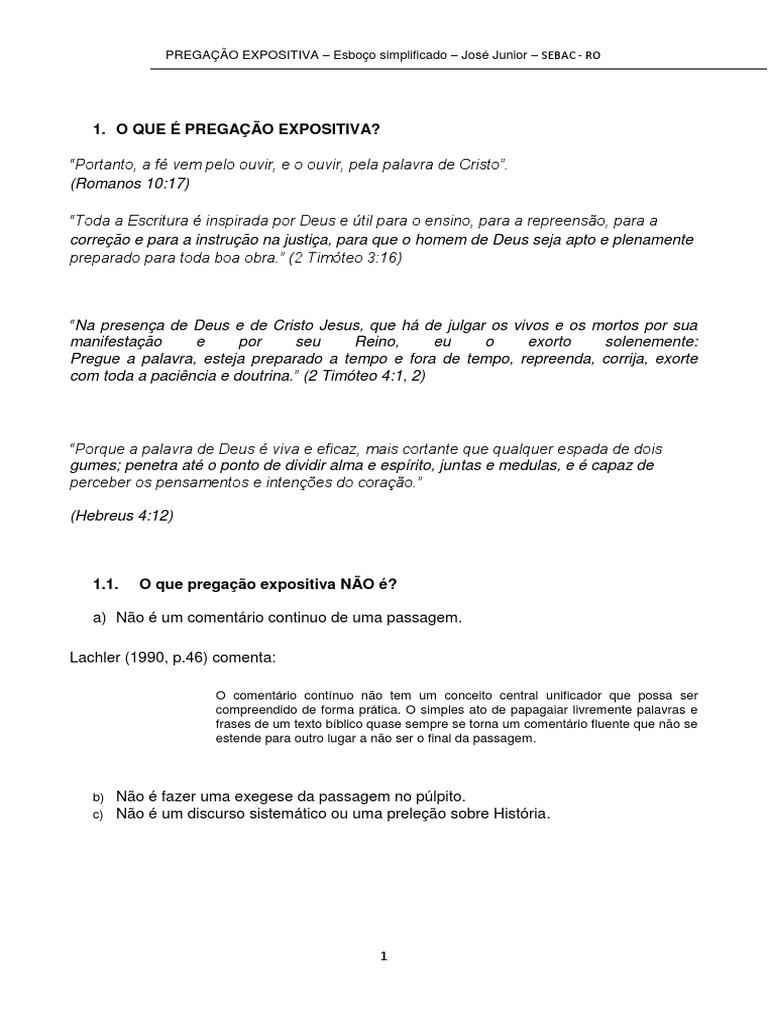 PREGAÇÃO EXPOSITIVA – Esboço simplificado – José Junior – SEBAC - RO

1. O QUE É PREGAÇÃO EXPOSITIVA?

"Portanto, a fé vem pelo ouvir, e o ouvir, pela palavra de Cristo". (Romanos 10:17)

"Toda a Escritura é inspirada por Deus e útil para o ensino, para a repreensão, para a correção e para a instrução na justiça, para que o homem de Deus seja apto e plenamente preparado para toda boa obra." (2 Timóteo 3:16)

"Na presença de Deus e de Cristo Jesus, que há de julgar os vivos e os mortos por sua manifestação e por seu Reino, eu o exorto solenemente: Pregue a palavra, esteja preparado a tempo e fora de tempo, repreenda, corrija, exorte com toda a paciência e doutrina." (2 Timóteo 4:1, 2)

"Porque a palavra de Deus é viva e eficaz, mais cortante que qualquer espada de dois gumes; penetra até o ponto de dividir alma e espírito, juntas e medulas, e é capaz de perceber os pensamentos e intenções do coração."

(Hebreus 4:12)

1.1. O que pregação expositiva NÃO é?

a) Não é um comentário continuo de uma passagem.

Lachler (1990, p.46) comenta:

O comentário continuo não tem um conceito central unificador que possa ser compreendido de forma prática. O simples ato de papagaiar livremente palavras e frases de um texto bíblico quase sempre se torna um comentário fluente que não se estende para outro lugar a não ser o final da passagem.

b) Não é fazer uma exegese da passagem no púlpito.
c) Não é um discurso sistemático ou uma preleção sobre História.

1